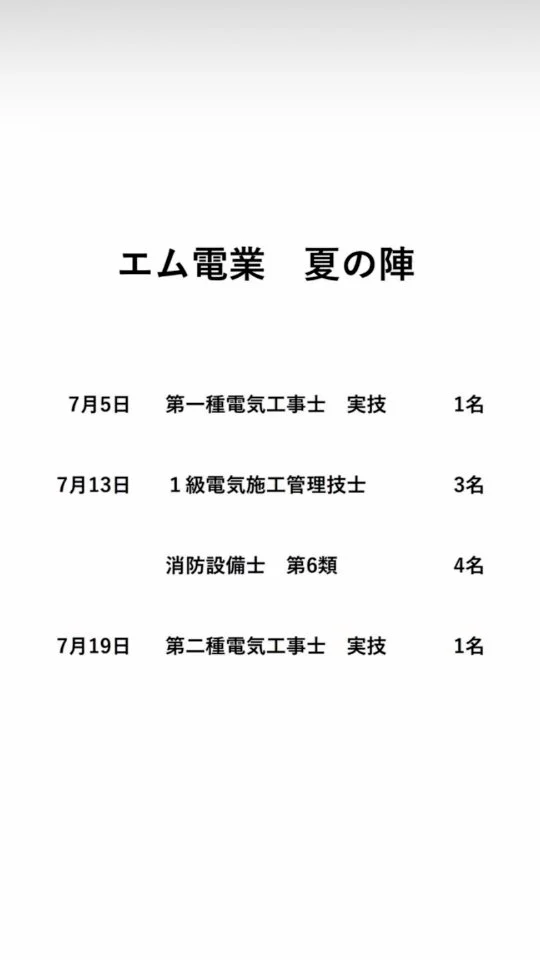 エム電業　夏の陣

7月5日　第一種電気工事士　実技　1名

7月13日　１級電気施工管理技士　3名

消防設備士　第6類　4名

7月19日　第二種電気工事士　実技　1名